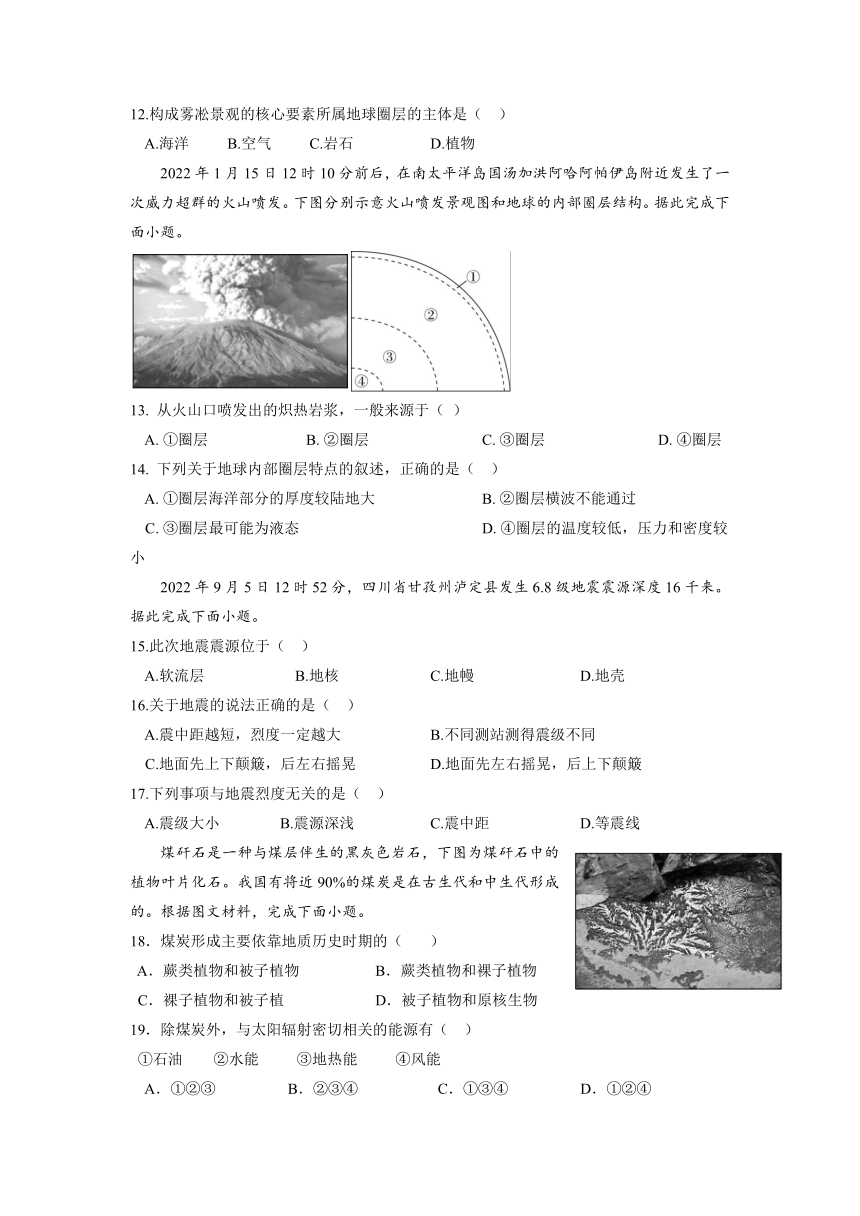 12.构成雾凇景观的核心要素所属地球圈层的主体是（ ）

A.海洋 B.空气 C.岩石 D.植物

2022 年 1 月 15 日 12 时 10 分前后，在南太平洋岛国汤加洪阿哈阿帕伊岛附近发生了一次威力超群的火山喷发。下图分别示意火山喷发景观图和地球的内部圈层结构。据此完成下面小题。

①
②
③
④

13. 从火山口喷发出的炽热岩浆，一般来源于（ ）

A. ①圈层 B. ②圈层 C. ③圈层 D. ④圈层

14. 下列关于地球内部圈层特点的叙述，正确的是（ ）

A. ①圈层海洋部分的厚度较陆地大 B. ②圈层横波不能通过

C. ③圈层最可能为液态 D. ④圈层的温度较低，压力和密度较小

2022 年 9 月 5 日 12 时 52 分，四川省甘孜州泸定县发生 6.8 级地震震源深度 16 千米。据此完成下面小题。

15.此次地震震源位于（ ）

A.软流层 B.地核 C.地幔 D.地壳

16.关于地震的说法正确的是（ ）

A.震中距越短，烈度一定越大 B.不同测站测得震级不同

C.地面先上下颠簸，后左右摇晃 D.地面先左右摇晃，后上下颠簸

17.下列事项与地震烈度无关的是（ ）

A.震级大小 B.震源深浅 C.震中距 D.等震线

煤矸石是一种与煤层伴生的黑灰色岩石，下图为煤矸石中的植物叶片化石。我国有将近 90%的煤炭是在古生代和中生代形成的。根据图文材料，完成下面小题。

18．煤炭形成主要依靠地质历史时期的（ ）

A．蕨类植物和被子植物 B．蕨类植物和裸子植物

C．裸子植物和被子植 D．被子植物和原核生物

19．除煤炭外，与太阳辐射密切相关的能源有（ ）

①石油 ②水能 ③地热能 ④风能

A．①②③ B．②③④ C．①③④ D．①②④